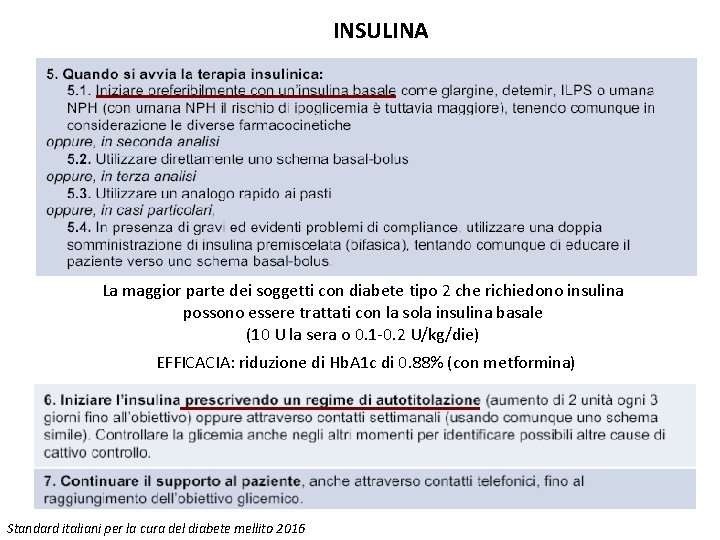 INSULINA

5. Quando si avvia la terapia insulinica:
5.1. Iniziare preferibilmente con un'insulina basale come glargine, detemir, ILPS o umana NPH (con umana NPH il rischio di ipoglicemia è tuttavia maggiore), tenendo comunque in considerazione le diverse farmacocinetiche
oppure, in seconda analisi
5.2. Utilizzare direttamente uno schema basal-bolus
oppure, in terza analisi
5.3. Utilizzare un analogo rapido ai pasti
oppure, in casi particolari,
5.4. In presenza di gravi ed evidenti problemi di compliance, utilizzare una doppia somministrazione di insulina premiscelata (bifasica), tentando comunque di educare il paziente verso uno schema basal-bolus.

La maggior parte dei soggetti con diabete tipo 2 che richiedono insulina possono essere trattati con la sola insulina basale
(10 U la sera o 0.1-0.2 U/kg/die)

EFFICACIA: riduzione di HbA1c di 0.88% (con metformina)

6. Iniziare l'insulina prescrivendo un regime di autotitolazione (aumento di 2 unità ogni 3 giorni fino all'obiettivo) oppure attraverso contatti settimanali (usando comunque uno schema simile). Controllare la glicemia anche negli altri momenti per identificare possibili altre cause di cattivo controllo.

7. Continuare il supporto al paziente, anche attraverso contatti telefonici, fino al raggiungimento dell'obiettivo glicemico.

Standard italiani per la cura del diabete mellito 2016